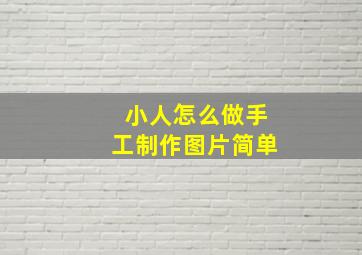 小人怎么做手工制作图片简单